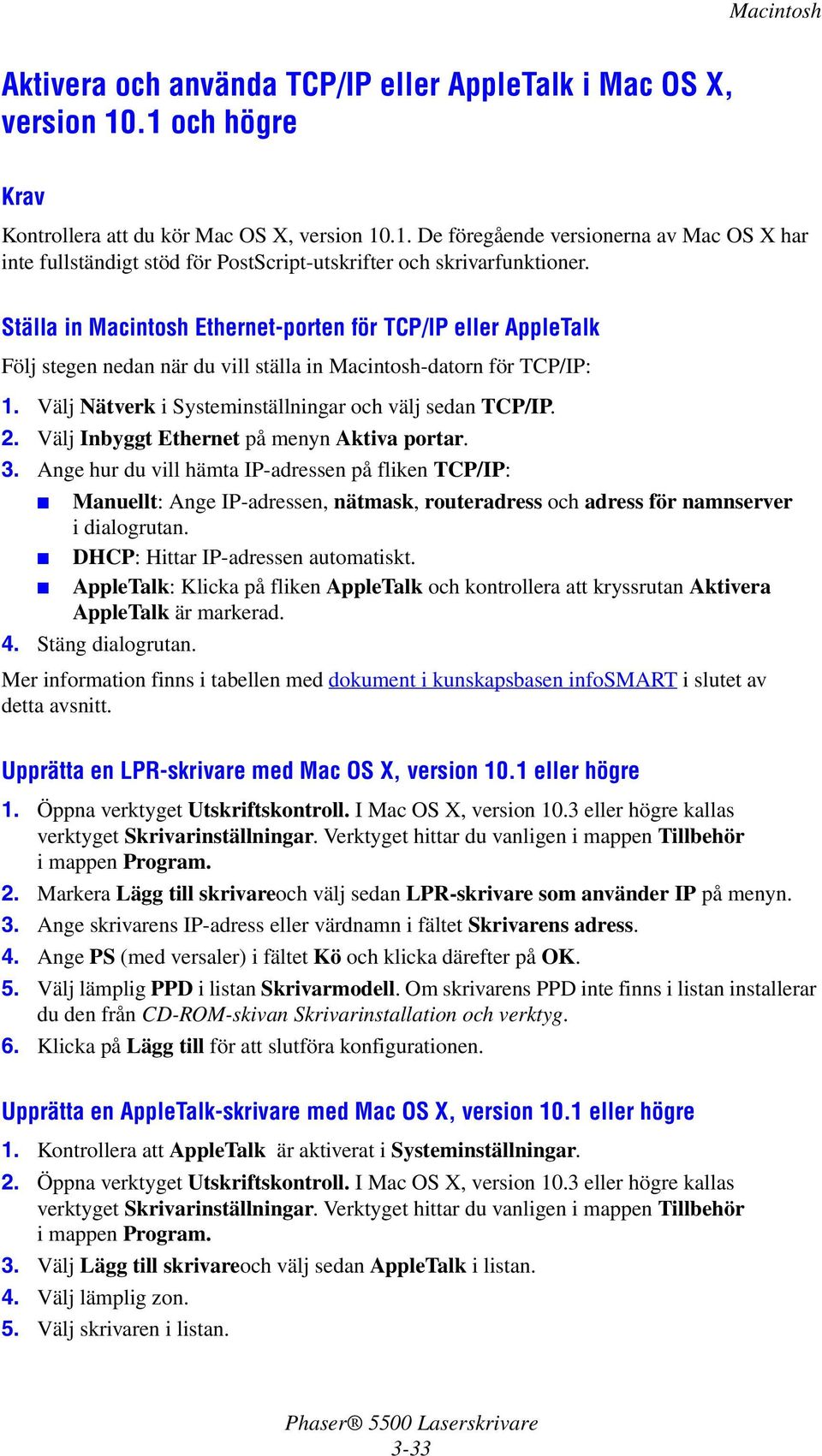 Macintosh

Aktivera och använda TCP/IP eller AppleTalk i Mac OS X, version 10.1 och högre

Krav

Kontrollera att du kör Mac OS X, version 10.1. De föregående versionerna av Mac OS X har inte fullständigt stöd för PostScript-utskrifter och skrivarfunktioner.

Ställa in Macintosh Ethernet-porten för TCP/IP eller AppleTalk

Följ stegen nedan när du vill ställa in Macintosh-datorn för TCP/IP:

1. Välj Nätverk i Systeminställningar och välj sedan TCP/IP.
2. Välj Inbyggt Ethernet på menyn Aktiva portar.
3. Ange hur du vill hämta IP-adressen på fliken TCP/IP:
■ Manuellt: Ange IP-adressen, nätmask, routeradress och adress för namnserver i dialogrutan.
■ DHCP: Hittar IP-adressen automatiskt.
■ AppleTalk: Klicka på fliken AppleTalk och kontrollera att kryssrutan Aktivera AppleTalk är markerad.
4. Stäng dialogrutan.

Mer information finns i tabellen med dokument i kunskapsbasen infoSMART i slutet av detta avsnitt.

Upprätta en LPR-skrivare med Mac OS X, version 10.1 eller högre

1. Öppna verktyget Utskriftskontroll. I Mac OS X, version 10.3 eller högre kallas verktyget Skrivarinställningar. Verktyget hittar du vanligen i mappen Tillbehör i mappen Program.
2. Markera Lägg till skrivareoch välj sedan LPR-skrivare som använder IP på menyn.
3. Ange skrivarens IP-adress eller värdnamn i fältet Skrivarens adress.
4. Ange PS (med versaler) i fältet Kö och klicka därefter på OK.
5. Välj lämplig PPD i listan Skrivarmodell. Om skrivarens PPD inte finns i listan installerar du den från CD-ROM-skivan Skrivarinstallation och verktyg.
6. Klicka på Lägg till för att slutföra konfigurationen.

Upprätta en AppleTalk-skrivare med Mac OS X, version 10.1 eller högre

1. Kontrollera att AppleTalk är aktiverat i Systeminställningar.
2. Öppna verktyget Utskriftskontroll. I Mac OS X, version 10.3 eller högre kallas verktyget Skrivarinställningar. Verktyget hittar du vanligen i mappen Tillbehör i mappen Program.
3. Välj Lägg till skrivareoch välj sedan AppleTalk i listan.
4. Välj lämplig zon.
5. Välj skrivaren i listan.

Phaser® 5500 Laserskrivare
3-33